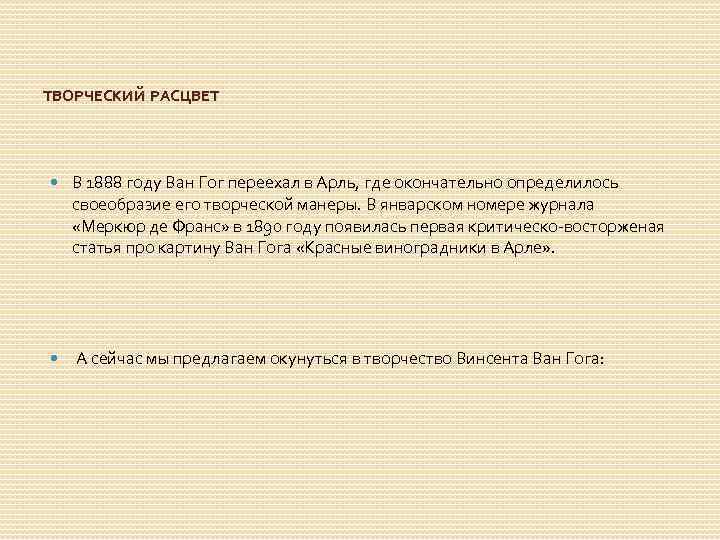 ТВОРЧЕСКИЙ РАСЦВЕТ

В 1888 году Ван Гог переехал в Арль, где окончательно определилось своеобразие его творческой манеры. В январском номере журнала «Меркюр де Франс» в 1890 году появилась первая критическо-восторженая статья про картину Ван Гога «Красные виноградники в Арле».

А сейчас мы предлагаем окунуться в творчество Винсента Ван Гога: